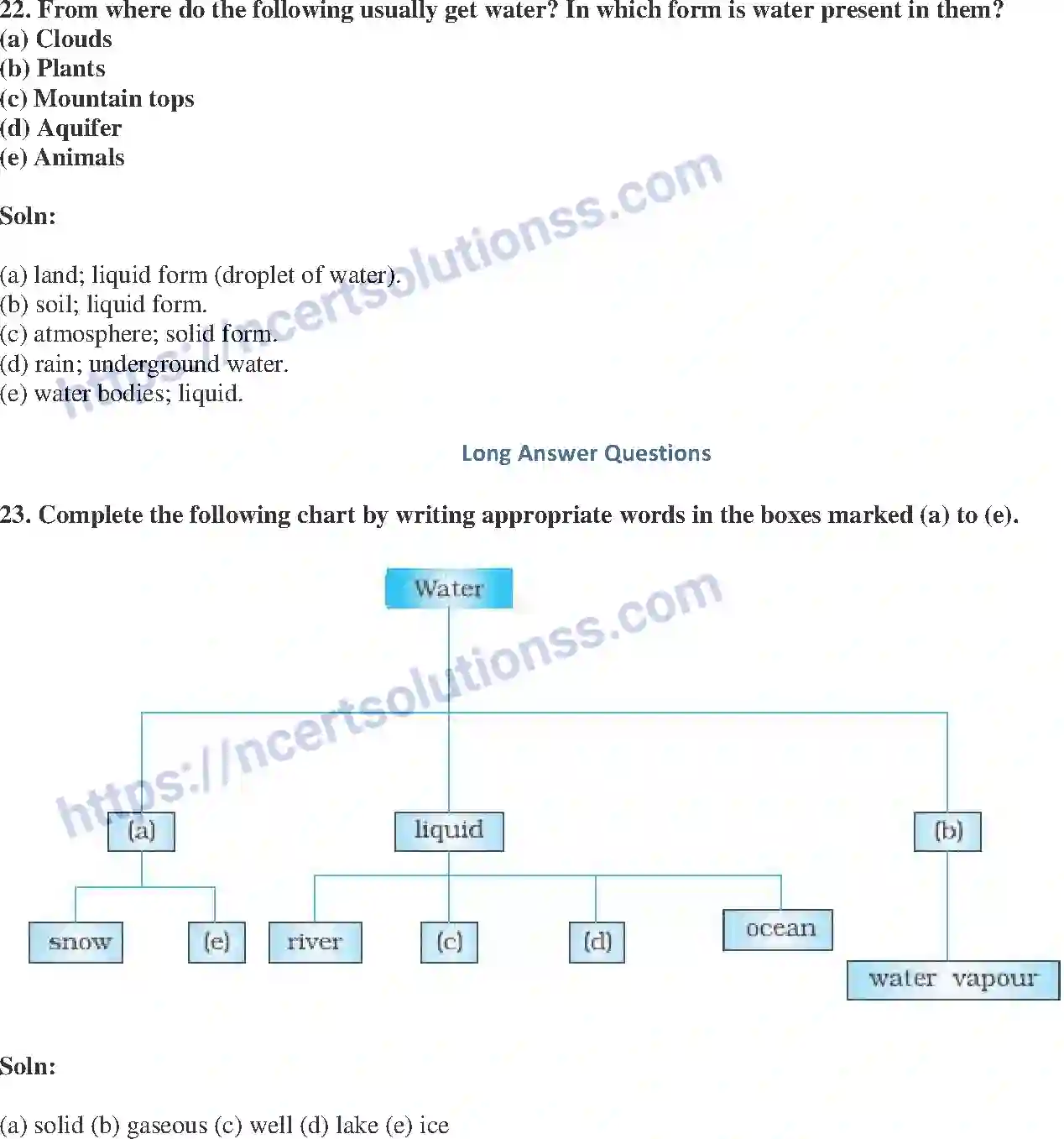 22. From where do the following usually get water? In which form is water present in them?
(a) Clouds
(b) Plants
(c) Mountain tops
(d) Aquifer
(e) Animals

Soln:

(a) land; liquid form (droplet of water).
(b) soil; liquid form.
(c) atmosphere; solid form.
(d) rain; underground water.
(e) water bodies; liquid.

https://ncertsolutionss.com

Long Answer Questions

23. Complete the following chart by writing appropriate words in the boxes marked (a) to (e).

Water
(a)
liquid
(b)
snow
(e)
river
(c)
(d)
ocean
water vapour

https://ncertsolutionss.com

Soln:

(a) solid (b) gaseous (c) well (d) lake (e) ice